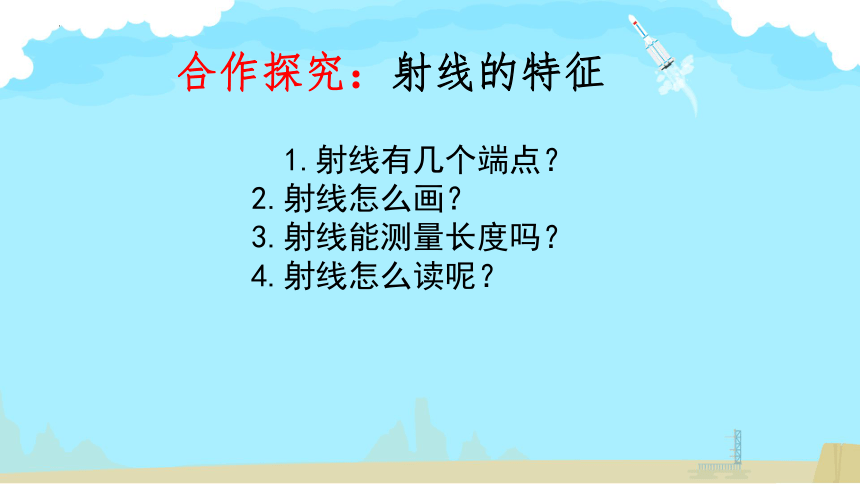 合作探究：射线的特征

1.射线有几个端点？
2.射线怎么画？
3.射线能测量长度吗？
4.射线怎么读呢？